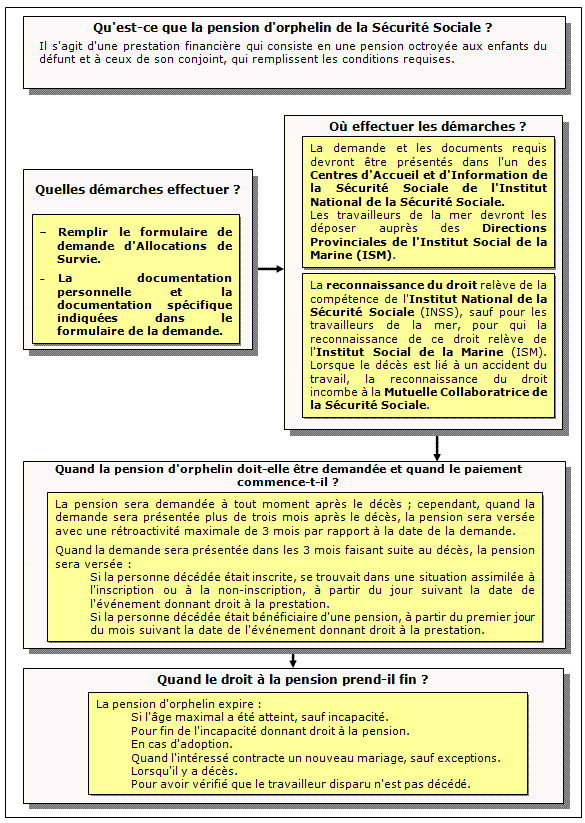 Qu'est-ce que la pension d'orphelin de la Sécurité Sociale ?

Il s'agit d'une prestation financière qui consiste en une pension octroyée aux enfants du défunt et à ceux de son conjoint, qui remplissent les conditions requises.

Quelles démarches effectuer ?

– Remplir le formulaire de demande d'Allocations de Survie.

– La documentation personnelle et la documentation spécifique indiquées dans le formulaire de la demande.

Où effectuer les démarches ?

La demande et les documents requis devront être présentés dans l'un des Centres d'Accueil et d'Information de la Sécurité Sociale de l'Institut National de la Sécurité Sociale.
Les travailleurs de la mer devront les déposer auprès des Directions Provinciales de l'Institut Social de la Marine (ISM).

La reconnaissance du droit relève de la compétence de l'Institut National de la Sécurité Sociale (INSS), sauf pour les travailleurs de la mer, pour qui la reconnaissance de ce droit relève de l'Institut Social de la Marine (ISM). Lorsque le décès est lié à un accident du travail, la reconnaissance du droit incombe à la Mutuelle Collaboratrice de la Sécurité Sociale.

Quand la pension d'orphelin doit-elle être demandée et quand le paiement commence-t-il ?

La pension sera demandée à tout moment après le décès ; cependant, quand la demande sera présentée plus de trois mois après le décès, la pension sera versée avec une rétroactivité maximale de 3 mois par rapport à la date de la demande.

Quand la demande sera présentée dans les 3 mois faisant suite au décès, la pension sera versée :
Si la personne décédée était inscrite, se trouvait dans une situation assimilée à l'inscription ou à la non-inscription, à partir du jour suivant la date de l'événement donnant droit à la prestation.
Si la personne décédée était bénéficiaire d'une pension, à partir du premier jour du mois suivant la date de l'événement donnant droit à la prestation.

Quand le droit à la pension prend-il fin ?

La pension d'orphelin expire :
Si l'âge maximal a été atteint, sauf incapacité.
Pour fin de l'incapacité donnant droit à la pension.
En cas d'adoption.
Quand l'intéressé contracte un nouveau mariage, sauf exceptions.
Lorsqu'il y a décès.
Pour avoir vérifié que le travailleur disparu n'est pas décédé.